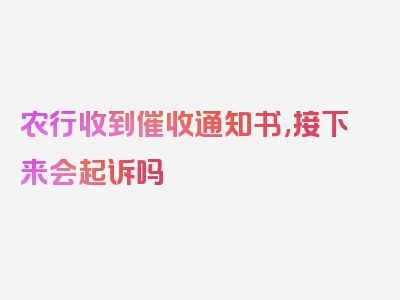 农行收到催收通知书,接下来会起诉吗